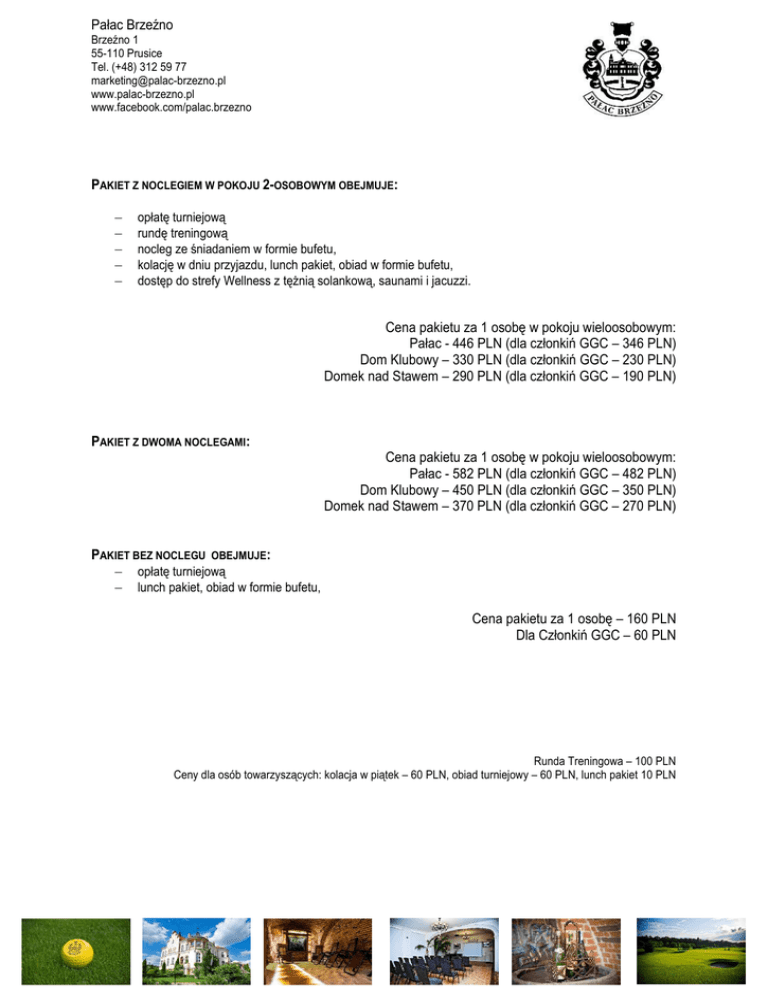 Pałac Brzeźno
Brzeźno 1
55-110 Prusice
Tel. (+48) 312 59 77
marketing@palac-brzezno.pl
www.palac-brzezno.pl
www.facebook.com/palac.brzezno

PAŁAC BRZEŹNO

PAKIET Z NOCLEGIEM W POKOJU 2-OSOBOWYM OBEJMUJE:

– opłatę turniejową
– rundę treningową
– nocleg ze śniadaniem w formie bufetu,
– kolację w dniu przyjazdu, lunch pakiet, obiad w formie bufetu,
– dostęp do strefy Wellness z tężnią solankową, saunami i jacuzzi.

Cena pakietu za 1 osobę w pokoju wieloosobowym:
Pałac - 446 PLN (dla członkiń GGC – 346 PLN)
Dom Klubowy – 330 PLN (dla członkiń GGC – 230 PLN)
Domek nad Stawem – 290 PLN (dla członkiń GGC – 190 PLN)

PAKIET Z DWOMA NOCLEGAMI:
Cena pakietu za 1 osobę w pokoju wieloosobowym:
Pałac - 582 PLN (dla członkiń GGC – 482 PLN)
Dom Klubowy – 450 PLN (dla członkiń GGC – 350 PLN)
Domek nad Stawem – 370 PLN (dla członkiń GGC – 270 PLN)

PAKIET BEZ NOCLEGU OBEJMUJE:
– opłatę turniejową
– lunch pakiet, obiad w formie bufetu,

Cena pakietu za 1 osobę – 160 PLN
Dla Członkiń GGC – 60 PLN

Runda Treningowa – 100 PLN
Ceny dla osób towarzyszących: kolacja w piątek – 60 PLN, obiad turniejowy – 60 PLN, lunch pakiet 10 PLN